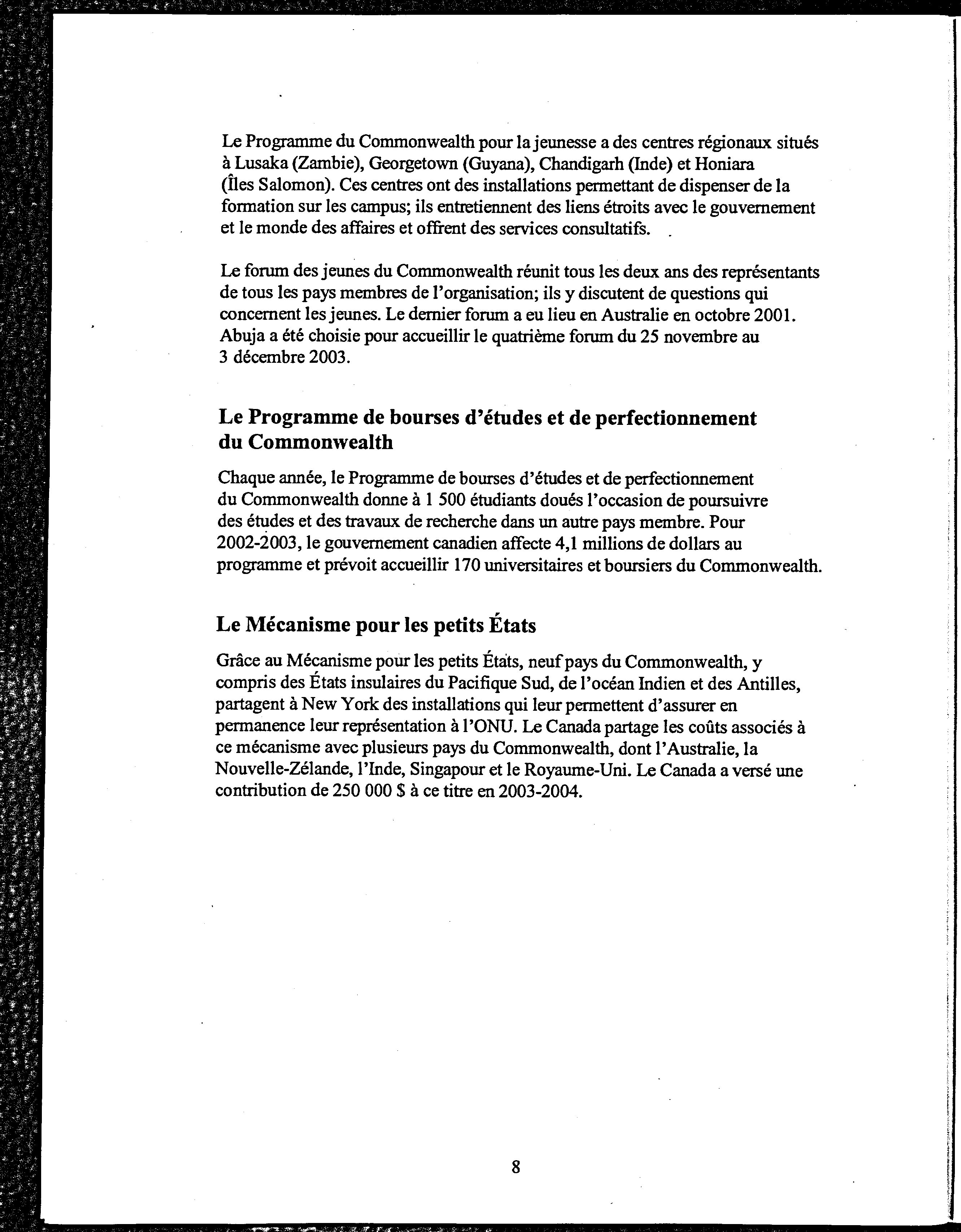 Le Programme du Commonwealth pour la jeunesse a des centres régionaux situés à Lusaka (Zambie), Georgetown (Guyana), Chandigarh (Inde) et Honiara (Îles Salomon). Ces centres ont des installations permettant de dispenser de la formation sur les campus; ils entretiennent des liens étroits avec le gouvernement et le monde des affaires et offrent des services consultatifs.

Le forum des jeunes du Commonwealth réunit tous les deux ans des représentants de tous les pays membres de l'organisation; ils y discutent de questions qui concernent les jeunes. Le dernier forum a eu lieu en Australie en octobre 2001. Abuja a été choisie pour accueillir le quatrième forum du 25 novembre au 3 décembre 2003.

Le Programme de bourses d'études et de perfectionnement du Commonwealth

Chaque année, le Programme de bourses d'études et de perfectionnement du Commonwealth donne à 1 500 étudiants doués l'occasion de poursuivre des études et des travaux de recherche dans un autre pays membre. Pour 2002-2003, le gouvernement canadien affecte 4,1 millions de dollars au programme et prévoit accueillir 170 universitaires et boursiers du Commonwealth.

Le Mécanisme pour les petits États

Grâce au Mécanisme pour les petits États, neuf pays du Commonwealth, y compris des États insulaires du Pacifique Sud, de l'océan Indien et des Antilles, partagent à New York des installations qui leur permettent d'assurer en permanence leur représentation à l'ONU. Le Canada partage les coûts associés à ce mécanisme avec plusieurs pays du Commonwealth, dont l'Australie, la Nouvelle-Zélande, l'Inde, Singapour et le Royaume-Uni. Le Canada a versé une contribution de 250 000 $ à ce titre en 2003-2004.

8